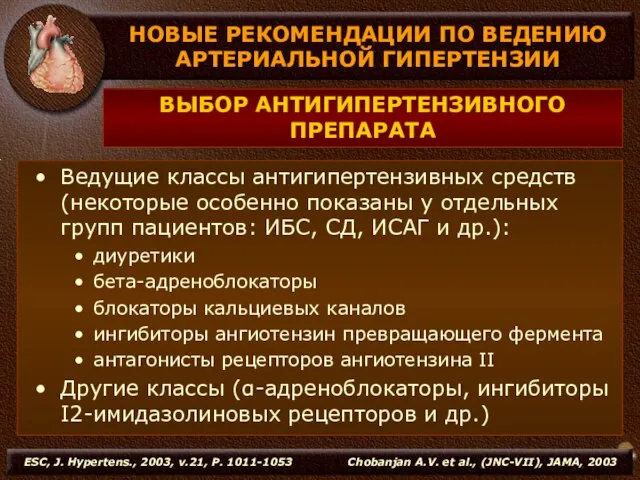 НОВЫЕ РЕКОМЕНДАЦИИ ПО ВЕДЕНИЮ АРТЕРИАЛЬНОЙ ГИПЕРТЕНЗИИ

ВЫБОР АНТИГИПЕРТЕНЗИВНОГО ПРЕПАРАТА

• Ведущие классы антигипертензивных средств (некоторые особенно показаны у отдельных групп пациентов: ИБС, СД, ИСАГ и др.):
• диуретики
• бета-адреноблокаторы
• блокаторы кальциевых каналов
• ингибиторы ангиотензин превращающего фермента
• антагонисты рецепторов ангиотензина II
• Другие классы (α-адреноблокаторы, ингибиторы I2-имидазолиновых рецепторов и др.)

ESC, J. Hypertens., 2003, v.21, P. 1011-1053

Chobanjan A.V. et al., (JNC-VII), JAMA, 2003